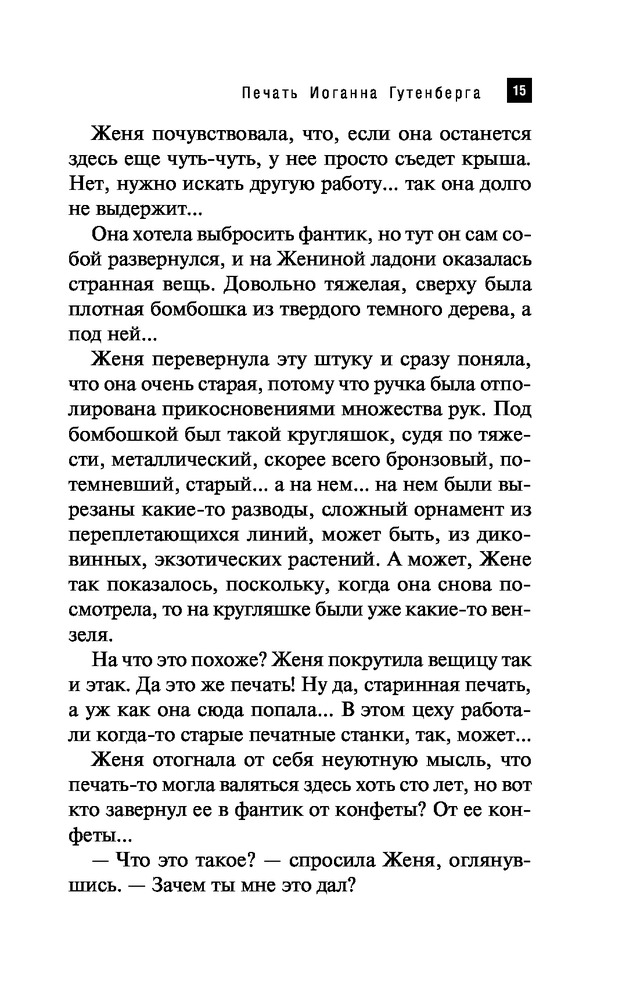 Печать Иоганна Гутенберга 15

Женя почувствовала, что, если она останется здесь еще чуть-чуть, у нее просто съедет крыша. Нет, нужно искать другую работу... так она долго не выдержит...

Она хотела выбросить фантик, но тут он сам собой развернулся, и на Жениной ладони оказалась странная вещь. Довольно тяжелая, сверху была плотная бомбошка из твердого темного дерева, а под ней...

Женя перевернула эту штуку и сразу поняла, что она очень старая, потому что ручка была отполирована прикосновениями множества рук. Под бомбошкой был такой кругляшок, судя по тяжести, металлический, скорее всего бронзовый, потемневший, старый... а на нем... на нем были вырезаны какие-то разводы, сложный орнамент из переплетающихся линий, может быть, из диковинных, экзотических растений. А может, Жене так показалось, поскольку, когда она снова посмотрела, то на кругляшке были уже какие-то вензеля.

На что это похоже? Женя покрутила вещицу так и этак. Да это же печать! Ну да, старинная печать, а уж как она сюда попала... В этом цеху работали когда-то старые печатные станки, так, может...

Женя отогнала от себя неуютную мысль, что печать-то могла валяться здесь хоть сто лет, но вот кто завернул ее в фантик от конфеты? От ее конфеты...

— Что это такое? — спросила Женя, оглянувшись. — Зачем ты мне это дал?